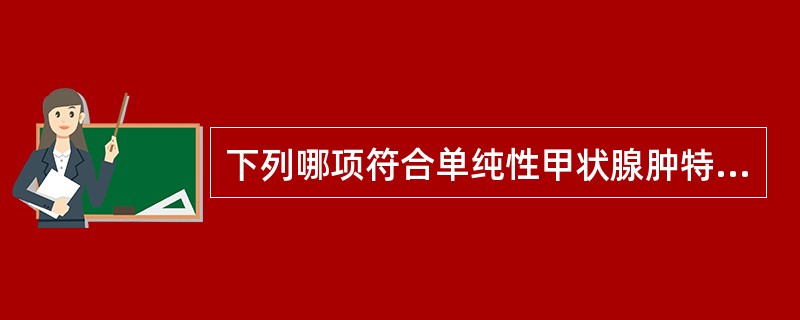 下列哪项符合单纯性甲状腺肿特...